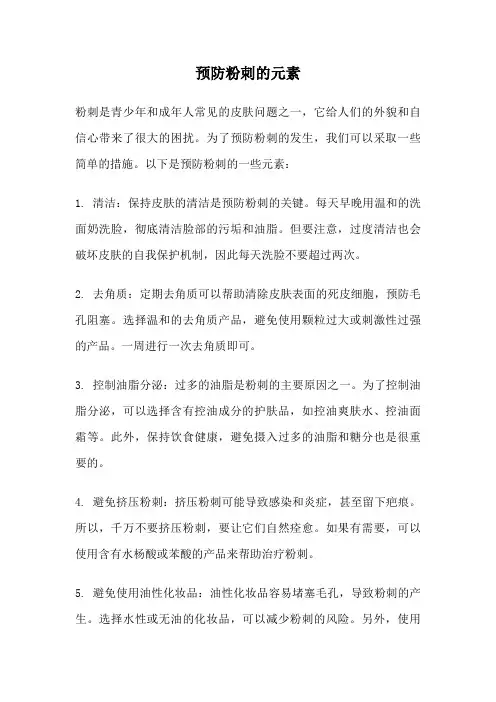 预防粉刺的元素

粉刺是青少年和成年人常见的皮肤问题之一，它给人们的外貌和自信心带来了很大的困扰。为了预防粉刺的发生，我们可以采取一些简单的措施。以下是预防粉刺的一些元素：

1. 清洁：保持皮肤的清洁是预防粉刺的关键。每天早晚用温和的洗面奶洗脸，彻底清洁脸部的污垢和油脂。但要注意，过度清洁也会破坏皮肤的自我保护机制，因此每天洗脸不要超过两次。

2. 去角质：定期去角质可以帮助清除皮肤表面的死皮细胞，预防毛孔阻塞。选择温和的去角质产品，避免使用颗粒过大或刺激性过强的产品。一周进行一次去角质即可。

3. 控制油脂分泌：过多的油脂是粉刺的主要原因之一。为了控制油脂分泌，可以选择含有控油成分的护肤品，如控油爽肤水、控油面霜等。此外，保持饮食健康，避免摄入过多的油脂和糖分也是很重要的。

4. 避免挤压粉刺：挤压粉刺可能导致感染和炎症，甚至留下疤痕。所以，千万不要挤压粉刺，要让它们自然痊愈。如果有需要，可以使用含有水杨酸或苯酸的产品来帮助治疗粉刺。

5. 避免使用油性化妆品：油性化妆品容易堵塞毛孔，导致粉刺的产生。选择水性或无油的化妆品，可以减少粉刺的风险。另外，使用